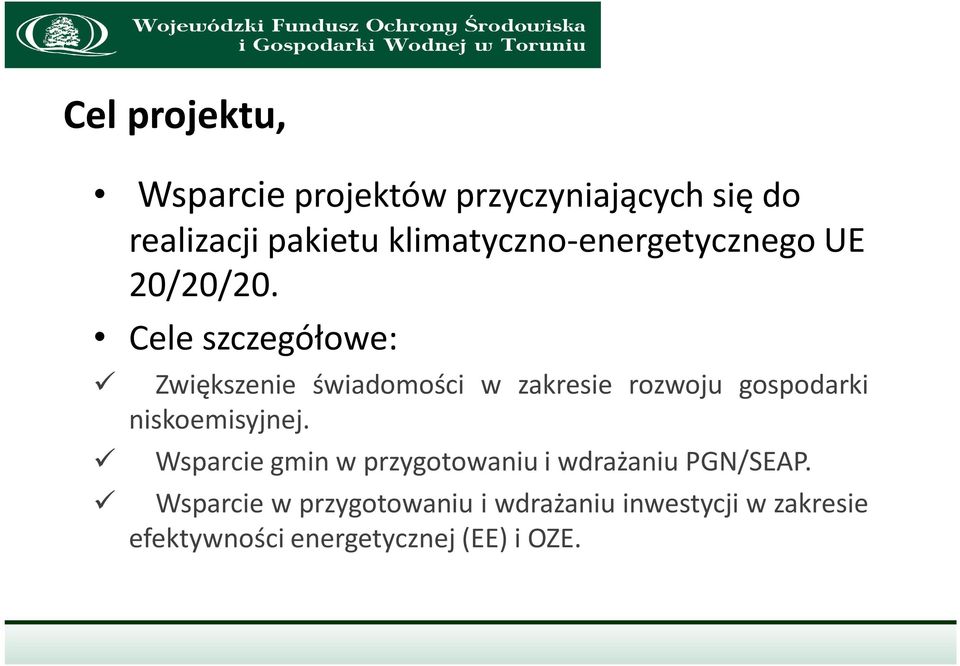 Wojewódzki Fundusz Ochrony Środowiska i Gospodarki Wodnej w Toruniu

Cel projektu,

• Wsparcie projektów przyczyniających się do realizacji pakietu klimatyczno-energetycznego UE 20/20/20.

• Cele szczegółowe:

✓ Zwiększenie świadomości w zakresie rozwoju gospodarki niskoemisyjnej.

✓ Wsparcie gmin w przygotowaniu i wdrażaniu PGN/SEAP.

✓ Wsparcie w przygotowaniu i wdrażaniu inwestycji w zakresie efektywności energetycznej (EE) i OZE.